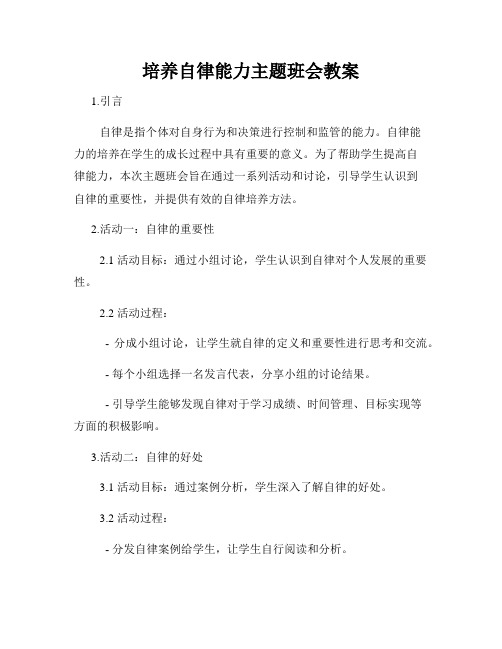 培养自律能力主题班会教案

1.引言

自律是指个体对自身行为和决策进行控制和监管的能力。自律能力的培养在学生的成长过程中具有重要的意义。为了帮助学生提高自律能力，本次主题班会旨在通过一系列活动和讨论，引导学生认识到自律的重要性，并提供有效的自律培养方法。

2.活动一：自律的重要性

2.1 活动目标：通过小组讨论，学生认识到自律对个人发展的重要性。

2.2 活动过程：

- 分成小组讨论，让学生就自律的定义和重要性进行思考和交流。

- 每个小组选择一名发言代表，分享小组的讨论结果。

- 引导学生能够发现自律对于学习成绩、时间管理、目标实现等方面的积极影响。

3.活动二：自律的好处

3.1 活动目标：通过案例分析，学生深入了解自律的好处。

3.2 活动过程：

- 分发自律案例给学生，让学生自行阅读和分析。